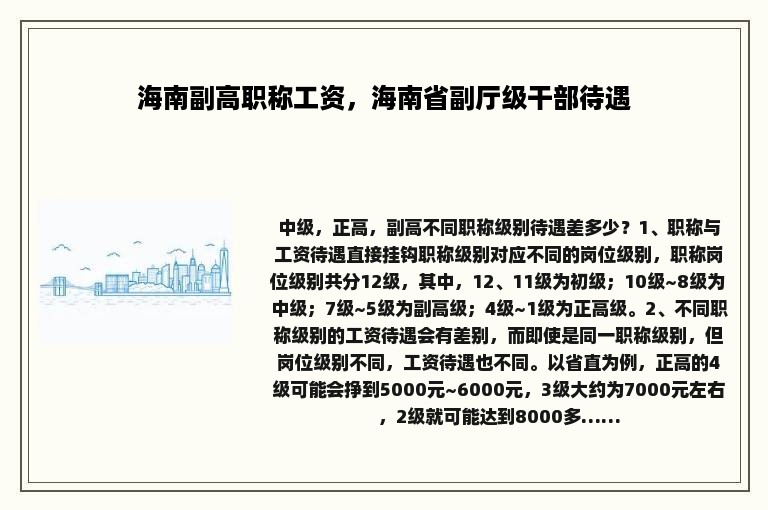 海南副高职称工资，海南省副厅级干部待遇

中级，正高，副高不同职称级别待遇差多少？1、职称与工资待遇直接挂钩职称级别对应不同的岗位级别，职称岗位级别共分12级，其中，12、11级为初级；10级~8级为中级；7级~5级为副高级；4级~1级为正高级。2、不同职称级别的工资待遇会有差别，而即使是同一职称级别，但岗位级别不同，工资待遇也不同。以省直为例，正高的4级可能会挣到5000元~6000元，3级大约为7000元左右，2级就可能达到8000多......